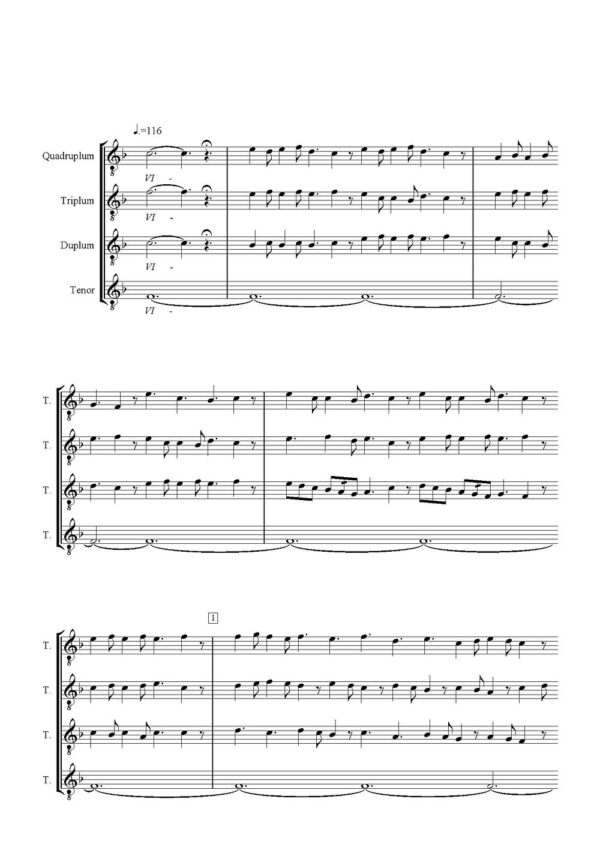 ♩.=116

Quadruplum
VI -

Triplum
VI -

Duplum
VI -

Tenor
VI -

T.

T.

T.

T.

1

T.

T.

T.

T.